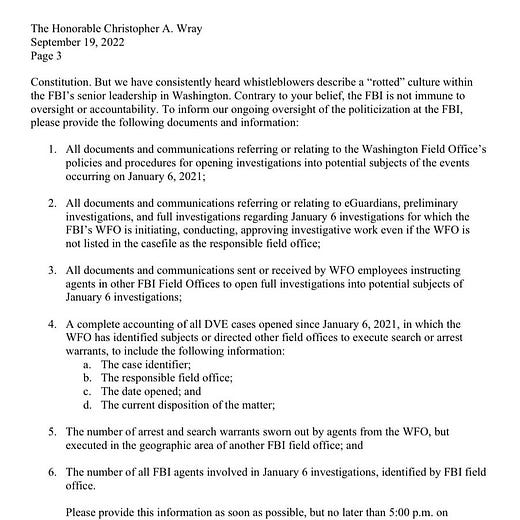 The Honorable Christopher A. Wray
September 19, 2022
Page 3

Constitution. But we have consistently heard whistleblowers describe a "rotted" culture within the FBI's senior leadership in Washington. Contrary to your belief, the FBI is not immune to oversight or accountability. To inform our ongoing oversight of the politicization at the FBI, please provide the following documents and information:

1. All documents and communications referring or relating to the Washington Field Office's policies and procedures for opening investigations into potential subjects of the events occurring on January 6, 2021;

2. All documents and communications referring or relating to eGuardians, preliminary investigations, and full investigations regarding January 6 investigations for which the FBI's WFO is initiating, conducting, approving investigative work even if the WFO is not listed in the casefile as the responsible field office;

3. All documents and communications sent or received by WFO employees instructing agents in other FBI Field Offices to open full investigations into potential subjects of January 6 investigations;

4. A complete accounting of all DVE cases opened since January 6, 2021, in which the WFO has identified subjects or directed other field offices to execute search or arrest warrants, to include the following information:
a. The case identifier;
b. The responsible field office;
c. The date opened; and
d. The current disposition of the matter;

5. The number of arrest and search warrants sworn out by agents from the WFO, but executed in the geographic area of another FBI field office; and

6. The number of all FBI agents involved in January 6 investigations, identified by FBI field office.

Please provide this information as soon as possible, but no later than 5:00 p.m. on